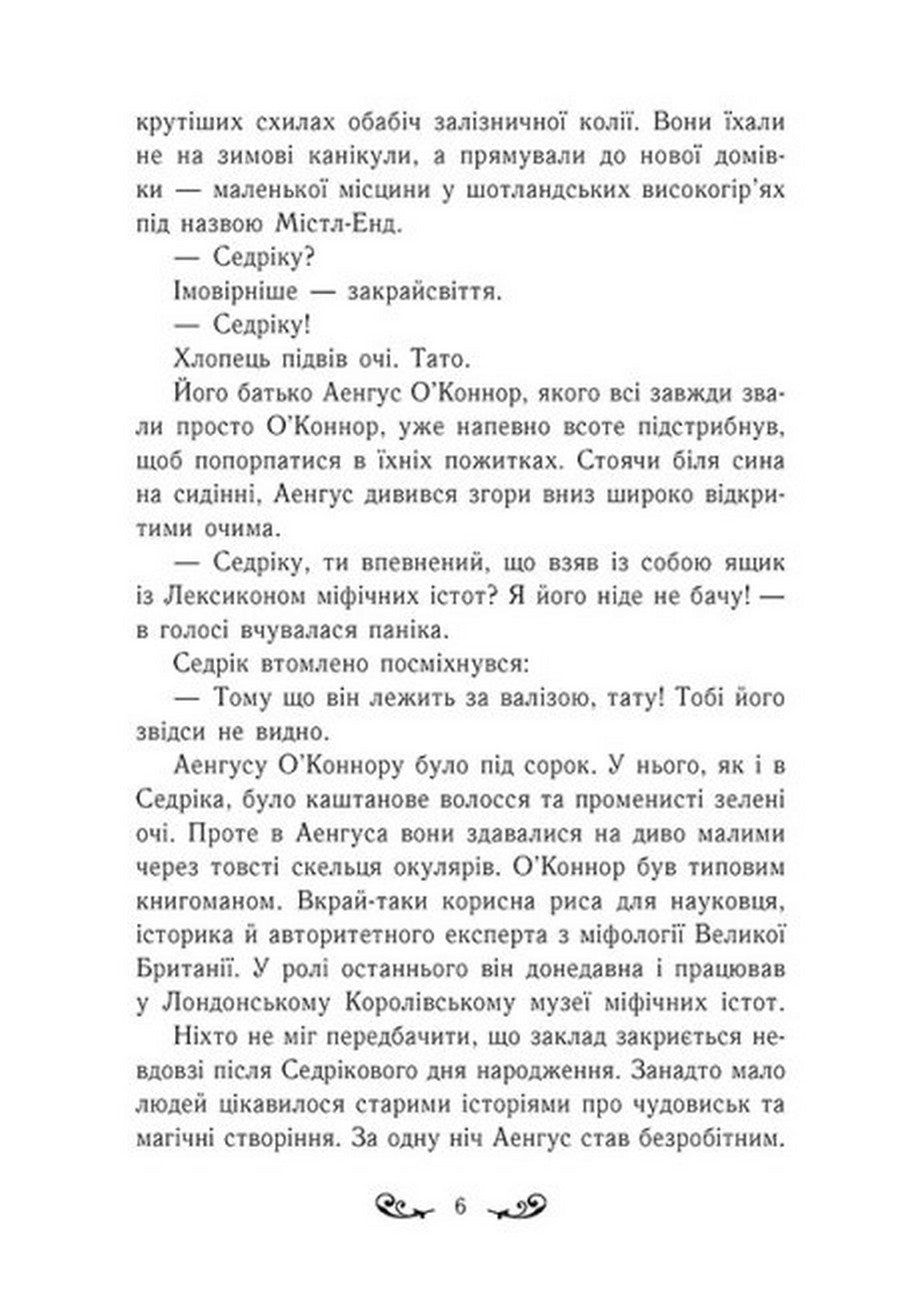 крутіших схилах обабіч залізничної колії. Вони їхали не на зимові канікули, а прямували до нової домівки — маленької місцини у шотландських високогір'ях під назвою Містл-Енд.

— Седріку?

Імовірніше — закрайсвіття.

— Седріку!

Хлопець підвів очі. Тато.

Його батько Аенгус О'Коннор, якого всі завжди звали просто О'Коннор, уже напевно всоте підстрибнув, щоб попорпатися в їхніх пожитках. Стоячи біля сина на сидінні, Аенгус дивився згори вниз широко відкритими очима.

— Седріку, ти впевнений, що взяв із собою ящик із Лексиконом міфічних істот? Я його ніде не бачу! — в голосі вчувалася паніка.

Седрік втомлено посміхнувся:

— Тому що він лежить за валізою, тату! Тобі його звідси не видно.

Аенгусу О'Коннору було під сорок. У нього, як і в Седріка, було каштанове волосся та променисті зелені очі. Проте в Аенгуса вони здавалися на диво малими через товсті скельця окулярів. О'Коннор був типовим книгоманом. Вкрай-таки корисна риса для науковця, історика й авторитетного експерта з міфології Великої Британії. У ролі останнього він донедавна і працював у Лондонському Королівському музеї міфічних істот.

Ніхто не міг передбачити, що заклад закриється невдовзі після Седрікового дня народження. Занадто мало людей цікавилося старими історіями про чудовиськ та магічні створіння. За одну ніч Аенгус став безробітним.

6